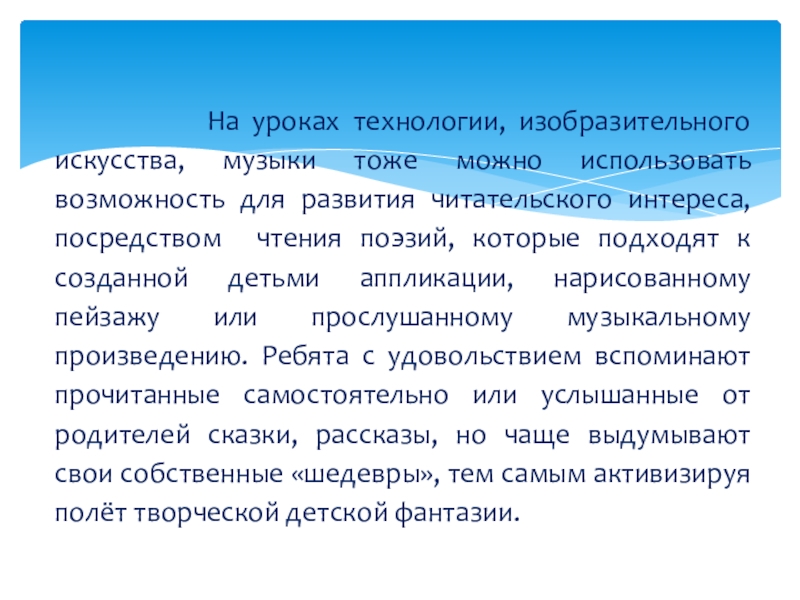 На уроках технологии, изобразительного искусства, музыки тоже можно использовать возможность для развития читательского интереса, посредством  чтения поэзий, которые подходят к созданной детьми аппликации, нарисованному пейзажу или прослушанному музыкальному произведению. Ребята с удовольствием вспоминают прочитанные самостоятельно или услышанные от родителей сказки, рассказы, но чаще выдумывают свои собственные «шедевры», тем самым активизируя полёт творческой детской фантазии.